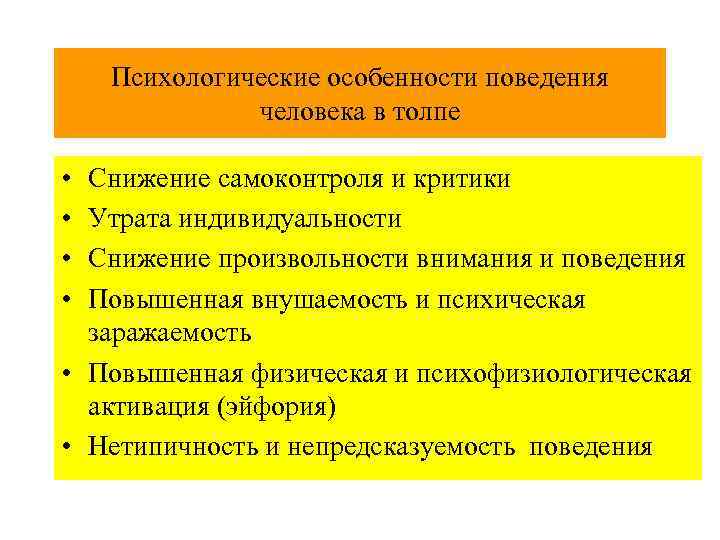 Психологические особенности поведения человека в толпе

• Снижение самоконтроля и критики
• Утрата индивидуальности
• Снижение произвольности внимания и поведения
• Повышенная внушаемость и психическая заражаемость
• Повышенная физическая и психофизиологическая активация (эйфория)
• Нетипичность и непредсказуемость поведения